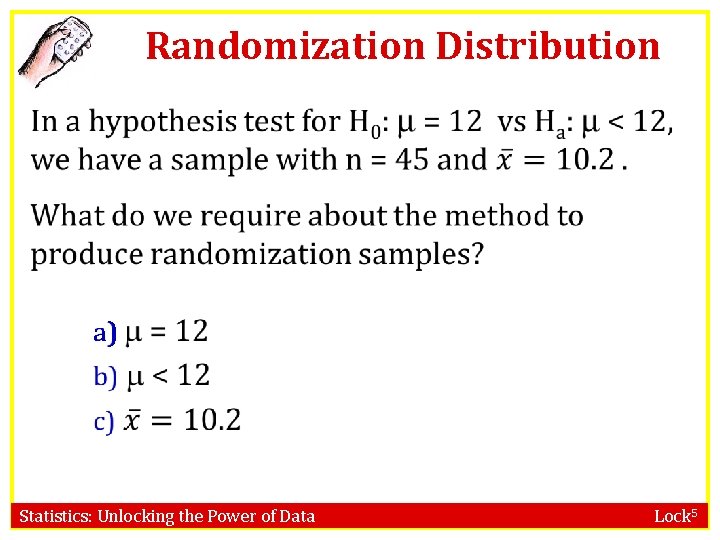 Randomization Distribution

In a hypothesis test for $H_0$: $\mu = 12$ vs $H_a$: $\mu < 12$, we have a sample with n = 45 and $\bar{x} = 10.2$ .

What do we require about the method to produce randomization samples?

a) $\mu = 12$
b) $\mu < 12$
c) $\bar{x} = 10.2$

Statistics: Unlocking the Power of Data

Lock$^5$